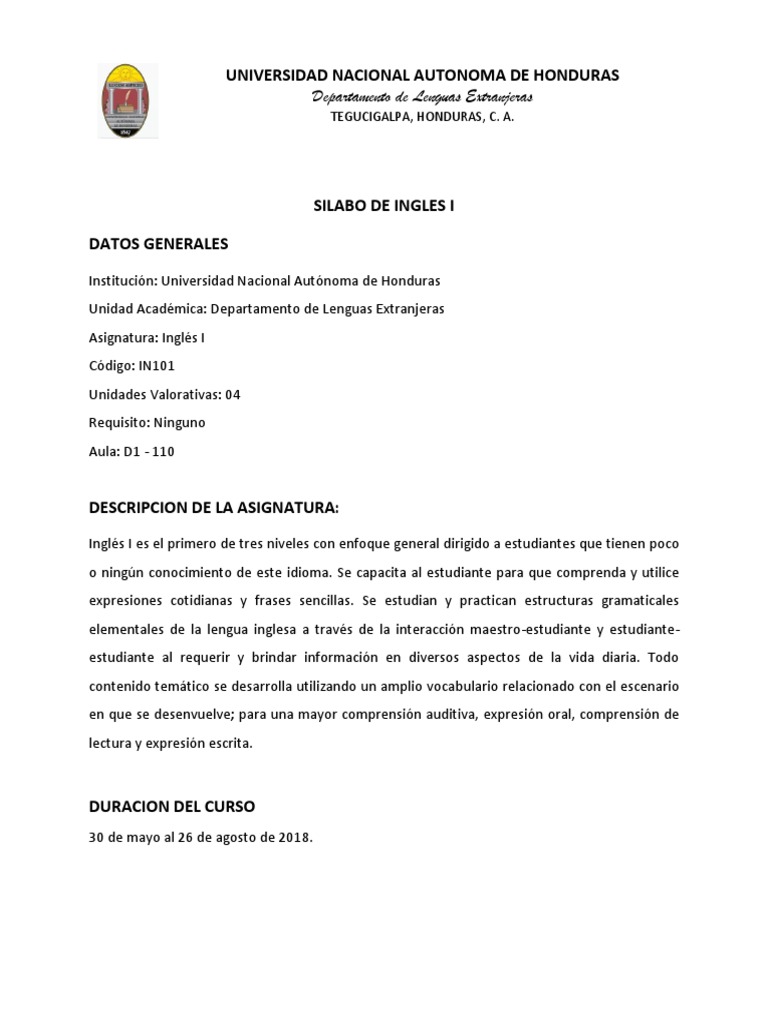 UNIVERSIDAD NACIONAL AUTONOMA DE HONDURAS
Departamento de Lenguas Extranjeras
TEGUCIGALPA, HONDURAS, C. A.

SILABO DE INGLES I

DATOS GENERALES

Institución: Universidad Nacional Autónoma de Honduras

Unidad Académica: Departamento de Lenguas Extranjeras

Asignatura: Inglés I

Código: IN101

Unidades Valorativas: 04

Requisito: Ninguno

Aula: D1 - 110

DESCRIPCION DE LA ASIGNATURA:

Inglés I es el primero de tres niveles con enfoque general dirigido a estudiantes que tienen poco o ningún conocimiento de este idioma. Se capacita al estudiante para que comprenda y utilice expresiones cotidianas y frases sencillas. Se estudian y practican estructuras gramaticales elementales de la lengua inglesa a través de la interacción maestro-estudiante y estudiante-estudiante al requerir y brindar información en diversos aspectos de la vida diaria. Todo contenido temático se desarrolla utilizando un amplio vocabulario relacionado con el escenario en que se desenvuelve; para una mayor comprensión auditiva, expresión oral, comprensión de lectura y expresión escrita.

DURACION DEL CURSO

30 de mayo al 26 de agosto de 2018.